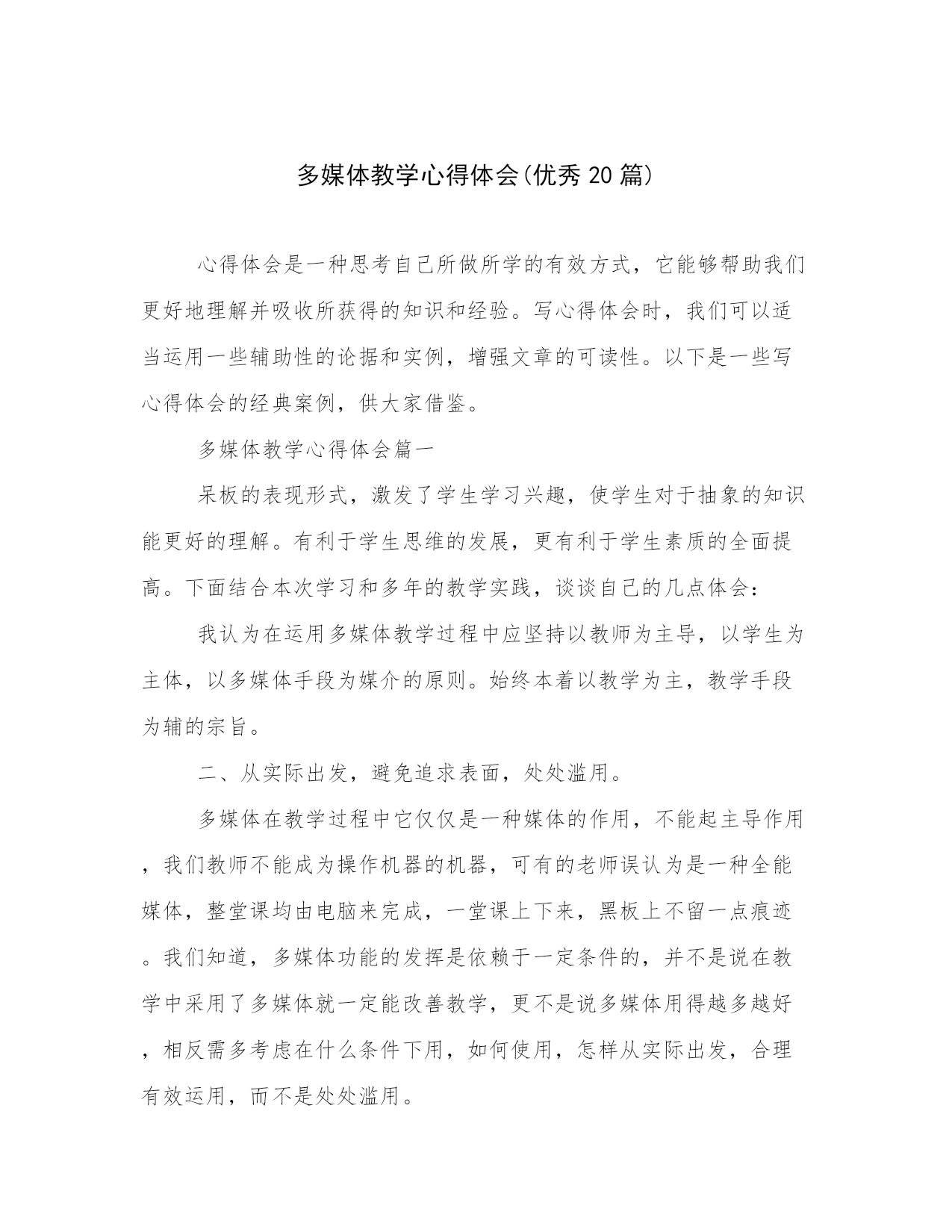 多媒体教学心得体会(优秀20篇)

心得体会是一种思考自己所做所学的有效方式，它能够帮助我们更好地理解并吸收所获得的知识和经验。写心得体会时，我们可以适当运用一些辅助性的论据和实例，增强文章的可读性。以下是一些写心得体会的经典案例，供大家借鉴。

多媒体教学心得体会篇一

呆板的表现形式，激发了学生学习兴趣，使学生对于抽象的知识能更好的理解。有利于学生思维的发展，更有利于学生素质的全面提高。下面结合本次学习和多年的教学实践，谈谈自己的几点体会：

我认为在运用多媒体教学过程中应坚持以教师为主导，以学生为主体，以多媒体手段为媒介的原则。始终本着以教学为主，教学手段为辅的宗旨。

二、从实际出发，避免追求表面，处处滥用。

多媒体在教学过程中它仅仅是一种媒体的作用，不能起主导作用，我们教师不能成为操作机器的机器，可有的老师误认为是一种全能媒体，整堂课均由电脑来完成，一堂课上下来，黑板上不留一点痕迹。我们知道，多媒体功能的发挥是依赖于一定条件的，并不是说在教学中采用了多媒体就一定能改善教学，更不是说多媒体用得越多越好，相反需多考虑在什么条件下用，如何使用，怎样从实际出发，合理有效运用，而不是处处滥用。